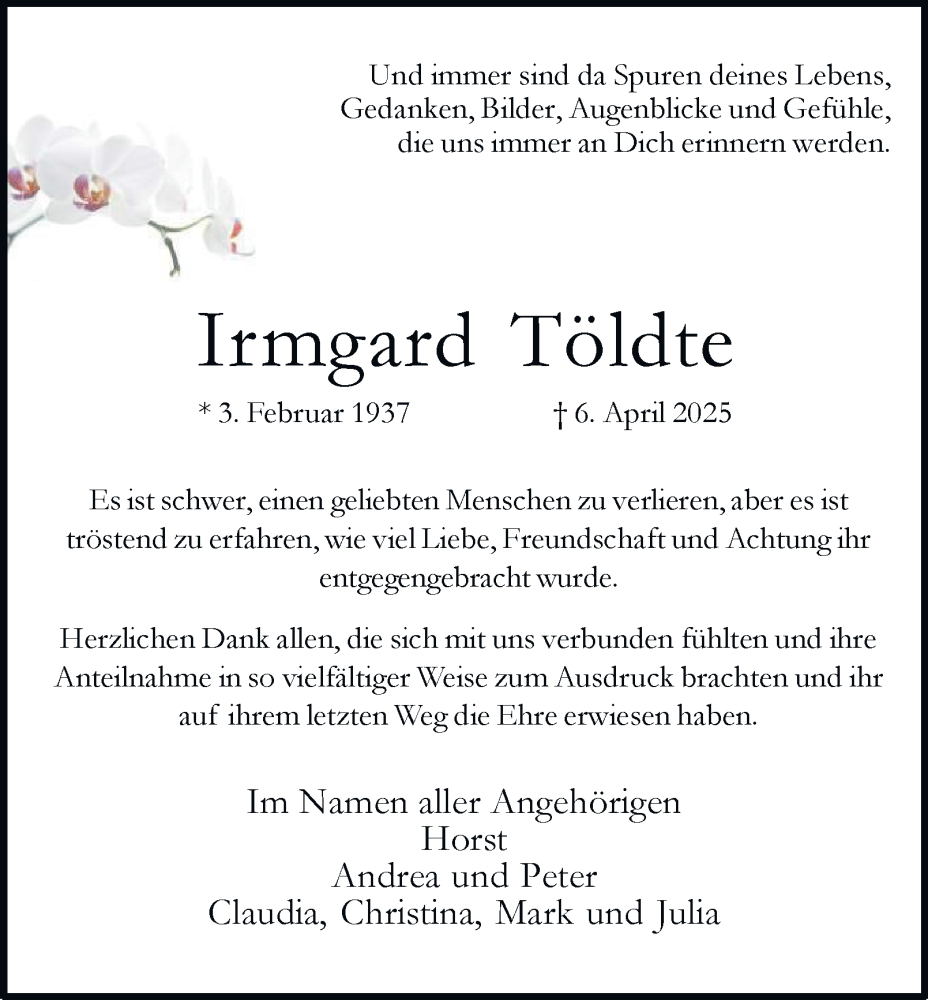 Und immer sind da Spuren deines Lebens,
Gedanken, Bilder, Augenblicke und Gefühle,
die uns immer an Dich erinnern werden.

Irmgard Töldte

* 3. Februar 1937 † 6. April 2025

Es ist schwer, einen geliebten Menschen zu verlieren, aber es ist tröstend zu erfahren, wie viel Liebe, Freundschaft und Achtung ihr entgegengebracht wurde.

Herzlichen Dank allen, die sich mit uns verbunden fühlten und ihre Anteilnahme in so vielfältiger Weise zum Ausdruck brachten und ihr auf ihrem letzten Weg die Ehre erwiesen haben.

Im Namen aller Angehörigen
Horst
Andrea und Peter
Claudia, Christina, Mark und Julia